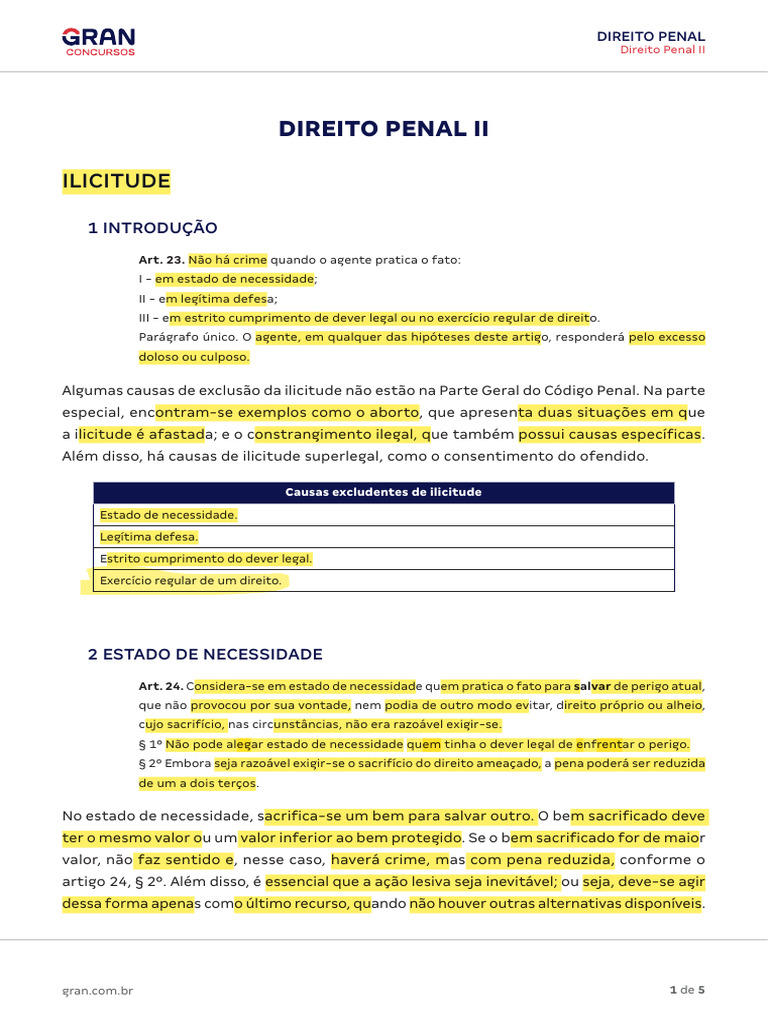 GRAN
CONCURSOS

DIREITO PENAL
Direito Penal II

DIREITO PENAL II

ILICITUDE

1 INTRODUÇÃO

Art. 23. Não há crime quando o agente pratica o fato:
I – em estado de necessidade;
II – em legítima defesa;
III – em estrito cumprimento de dever legal ou no exercício regular de direito.
Parágrafo único. O agente, em qualquer das hipóteses deste artigo, responderá pelo excesso doloso ou culposo.

Algumas causas de exclusão da ilicitude não estão na Parte Geral do Código Penal. Na parte especial, encontram-se exemplos como o aborto, que apresenta duas situações em que a ilicitude é afastada; e o constrangimento ilegal, que também possui causas específicas. Além disso, há causas de ilicitude superlegal, como o consentimento do ofendido.

| Causas excludentes de ilicitude |
|---|
| Estado de necessidade. |
| Legítima defesa. |
| Estrito cumprimento do dever legal. |
| Exercício regular de um direito. |

2 ESTADO DE NECESSIDADE

Art. 24. Considera-se em estado de necessidade quem pratica o fato para salvar de perigo atual, que não provocou por sua vontade, nem podia de outro modo evitar, direito próprio ou alheio, cujo sacrifício, nas circunstâncias, não era razoável exigir-se.
§ 1º Não pode alegar estado de necessidade quem tinha o dever legal de enfrentar o perigo.
§ 2º Embora seja razoável exigir-se o sacrifício do direito ameaçado, a pena poderá ser reduzida de um a dois terços.

No estado de necessidade, sacrifica-se um bem para salvar outro. O bem sacrificado deve ter o mesmo valor ou um valor inferior ao bem protegido. Se o bem sacrificado for de maior valor, não faz sentido e, nesse caso, haverá crime, mas com pena reduzida, conforme o artigo 24, § 2º. Além disso, é essencial que a ação lesiva seja inevitável; ou seja, deve-se agir dessa forma apenas como último recurso, quando não houver outras alternativas disponíveis.

gran.com.br

1 de 5